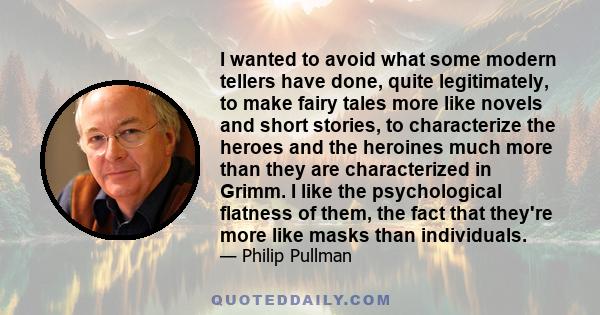 I wanted to avoid what some modern tellers have done, quite legitimately, to make fairy tales more like novels and short stories, to characterize the heroes and the heroines much more than they are characterized in Grimm. I like the psychological flatness of them, the fact that they're more like masks than individuals.

— Philip Pullman

QUOTEDDAILY.COM